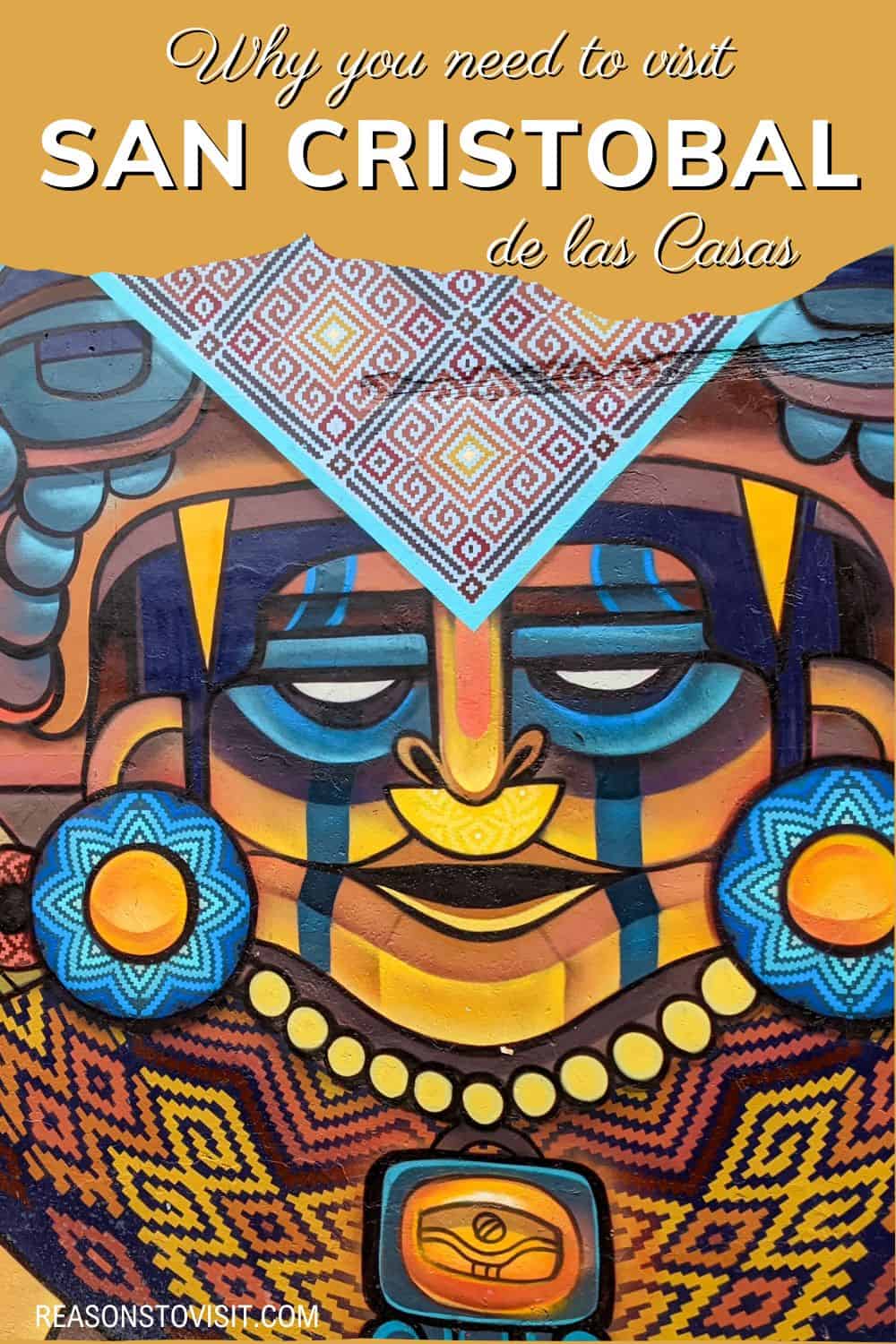 Why you need to visit
SAN CRISTOBAL
de las Casas

REASONSTOVISIT.COM